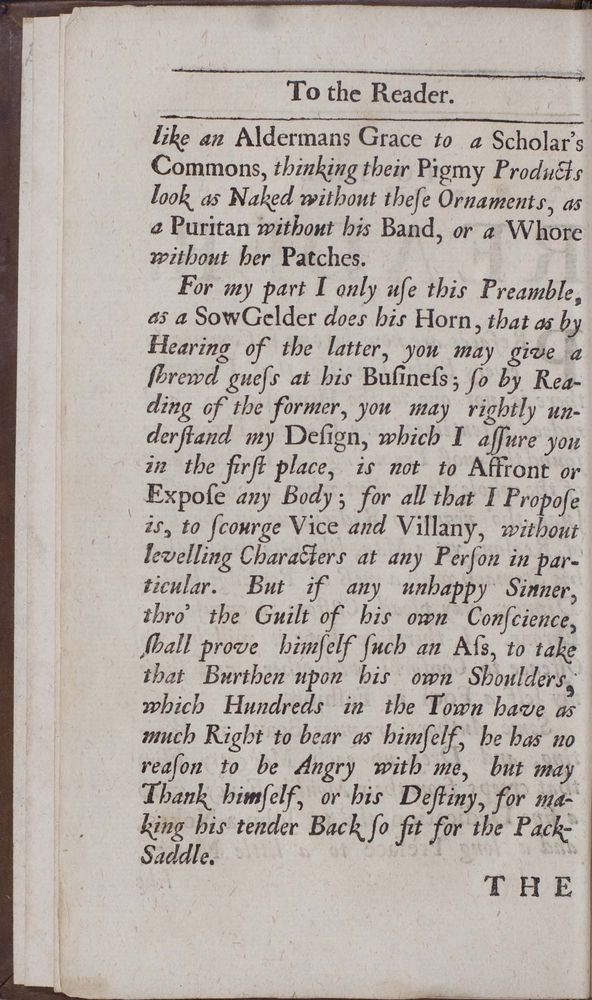 To the Reader.

like an Aldermans Grace to a Scholar's Commons, thinking their Pigmy Products look as Naked without these Ornaments, as a Puritan without his Band, or a Whore without her Patches.

For my part I only use this Preamble, as a SowGelder does his Horn, that as by Hearing of the latter, you may give a shrewd guess at his Business; so by Reading of the former, you may rightly understand my Design, which I assure you in the first place, is not to Affront or Expose any Body; for all that I Propose is, to scourge Vice and Villany, without levelling Characters at any Person in particular. But if any unhappy Sinner, thro' the Guilt of his own Conscience, shall prove himself such an Ass, to take that Burthen upon his own Shoulders, which Hundreds in the Town have as much Right to bear as himself, he has no reason to be Angry with me, but may Thank himself, or his Destiny, for making his tender Back so fit for the Pack-Saddle.

THE